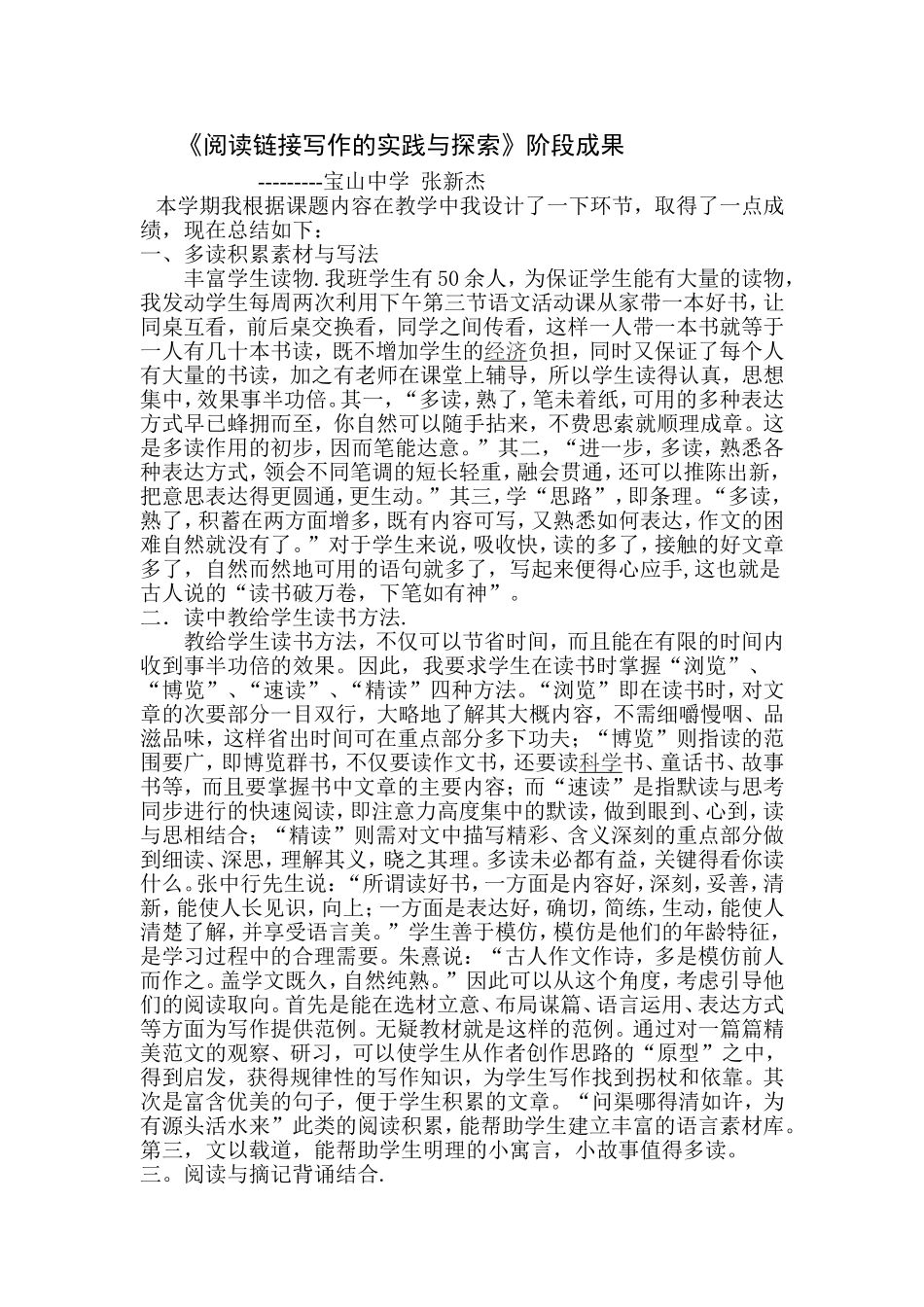 《阅读链接写作的实践与探索》阶段成果

---------宝山中学 张新杰

本学期我根据课题内容在教学中我设计了一下环节，取得了一点成绩，现在总结如下：

一、多读积累素材与写法

丰富学生读物.我班学生有50余人，为保证学生能有大量的读物，我发动学生每周两次利用下午第三节语文活动课从家带一本好书，让同桌互看，前后桌交换看，同学之间传看，这样一人带一本书就等于一人有几十本书读，既不增加学生的经济负担，同时又保证了每个人有大量的书读，加之有老师在课堂上辅导，所以学生读得认真，思想集中，效果事半功倍。其一，“多读，熟了，笔未着纸，可用的多种表达方式早已蜂拥而至，你自然可以随手拈来，不费思索就顺理成章。这是多读作用的初步，因而笔能达意。”其二，“进一步，多读，熟悉各种表达方式，领会不同笔调的短长轻重，融会贯通，还可以推陈出新，把意思表达得更圆通，更生动。”其三，学“思路”，即条理。“多读，熟了，积蓄在两方面增多，既有内容可写，又熟悉如何表达，作文的困难自然就没有了。”对于学生来说，吸收快，读的多了，接触的好文章多了，自然而然地可用的语句就多了，写起来便得心应手,这也就是古人说的“读书破万卷，下笔如有神”。

二．读中教给学生读书方法.

教给学生读书方法，不仅可以节省时间，而且能在有限的时间内收到事半功倍的效果。因此，我要求学生在读书时掌握“浏览”、“博览”、“速读”、“精读”四种方法。“浏览”即在读书时，对文章的次要部分一目双行，大略地了解其大概内容，不需细嚼慢咽、品滋品味，这样省出时间可在重点部分多下功夫；“博览”则指读的范围要广，即博览群书，不仅要读作文书，还要读科学书、童话书、故事书等，而且要掌握书中文章的主要内容；而“速读”是指默读与思考同步进行的快速阅读，即注意力高度集中的默读，做到眼到、心到，读与思相结合；“精读”则需对文中描写精彩、含义深刻的重点部分做到细读、深思，理解其义，晓之其理。多读未必都有益，关键得看你读什么。张中行先生说：“所谓读好书，一方面是内容好，深刻，妥善，清新，能使人长见识，向上；一方面是表达好，确切，简练，生动，能使人清楚了解，并享受语言美。”学生善于模仿，模仿是他们的年龄特征，是学习过程中的合理需要。朱熹说：“古人作文作诗，多是模仿前人而作之。盖学文既久，自然纯熟。”因此可以从这个角度，考虑引导他们的阅读取向。首先是能在选材立意、布局谋篇、语言运用、表达方式等方面为写作提供范例。无疑教材就是这样的范例。通过对一篇篇精美范文的观察、研习，可以使学生从作者创作思路的“原型”之中，得到启发，获得规律性的写作知识，为学生写作找到拐杖和依靠。其次是富含优美的句子，便于学生积累的文章。“问渠哪得清如许，为有源头活水来”此类的阅读积累，能帮助学生建立丰富的语言素材库。第三，文以载道，能帮助学生明理的小寓言，小故事值得多读。

三。阅读与摘记背诵结合.